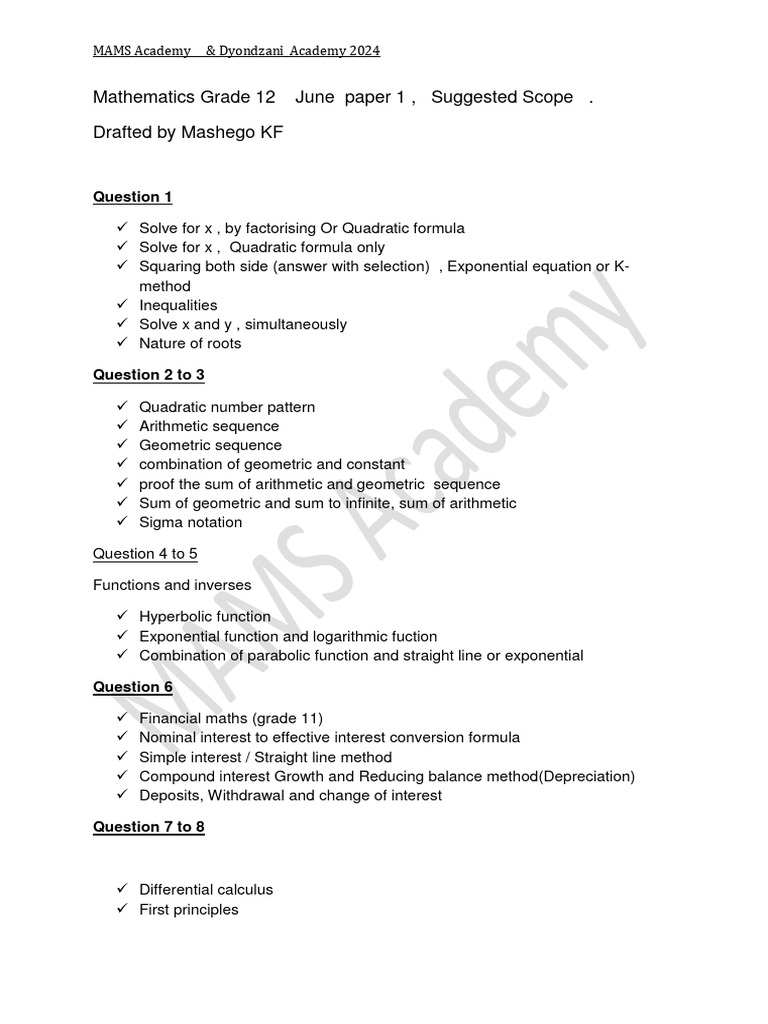 MAMS Academy & Dyondzani Academy 2024

Mathematics Grade 12 June paper 1 , Suggested Scope .

Drafted by Mashego KF

Question 1

✓ Solve for x , by factorising Or Quadratic formula
✓ Solve for x , Quadratic formula only
✓ Squaring both side (answer with selection) , Exponential equation or K-method
✓ Inequalities
✓ Solve x and y , simultaneously
✓ Nature of roots

Question 2 to 3

✓ Quadratic number pattern
✓ Arithmetic sequence
✓ Geometric sequence
✓ combination of geometric and constant
✓ proof the sum of arithmetic and geometric sequence
✓ Sum of geometric and sum to infinite, sum of arithmetic
✓ Sigma notation

Question 4 to 5

Functions and inverses

✓ Hyperbolic function
✓ Exponential function and logarithmic fuction
✓ Combination of parabolic function and straight line or exponential

Question 6

✓ Financial maths (grade 11)
✓ Nominal interest to effective interest conversion formula
✓ Simple interest / Straight line method
✓ Compound interest Growth and Reducing balance method(Depreciation)
✓ Deposits, Withdrawal and change of interest

Question 7 to 8

✓ Differential calculus
✓ First principles

MAMS Academy